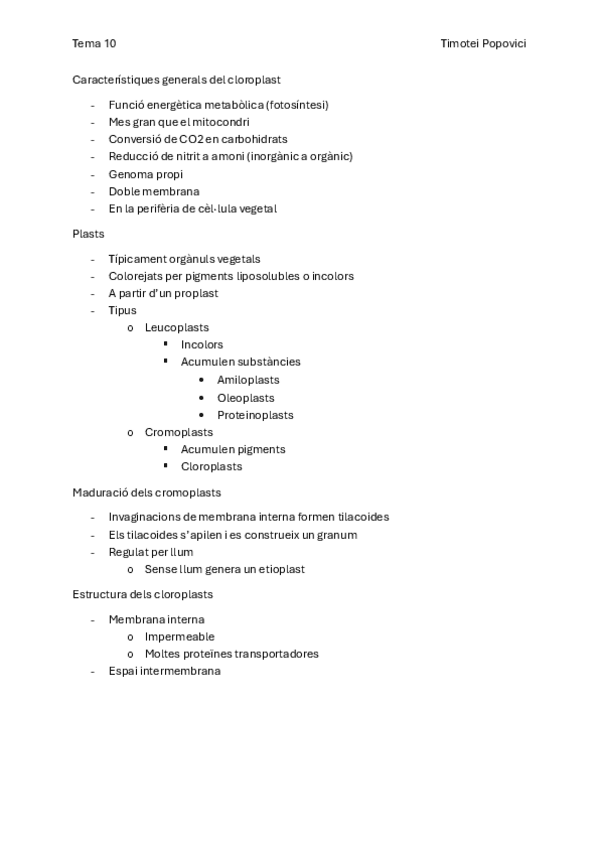 Tema 10 Timotei Popovici

Característiques generals del cloroplast

- Funció energètica metabòlica (fotosíntesi)
- Mes gran que el mitocondri
- Conversió de CO2 en carbohidrats
- Reducció de nitrit a amoni (inorgànic a orgànic)
- Genoma propi
- Doble membrana
- En la perifèria de cèl·lula vegetal

Plasts

- Típicament orgànuls vegetals
- Colorejats per pigments liposolubles o incolors
- A partir d'un proplast
- Tipus
  o Leucoplasts
    ▪ Incolors
    ▪ Acumulen substàncies
      • Amiloplasts
      • Oleoplasts
      • Proteinoplasts
  o Cromoplasts
    ▪ Acumulen pigments
    ▪ Cloroplasts

Maduració dels cromoplasts

- Invaginacions de membrana interna formen tilacoides
- Els tilacoides s'apilen i es construeix un granum
- Regulat per llum
  o Sense llum genera un etioplast

Estructura dels cloroplasts

- Membrana interna
  o Impermeable
  o Moltes proteïnes transportadores
- Espai intermembrana